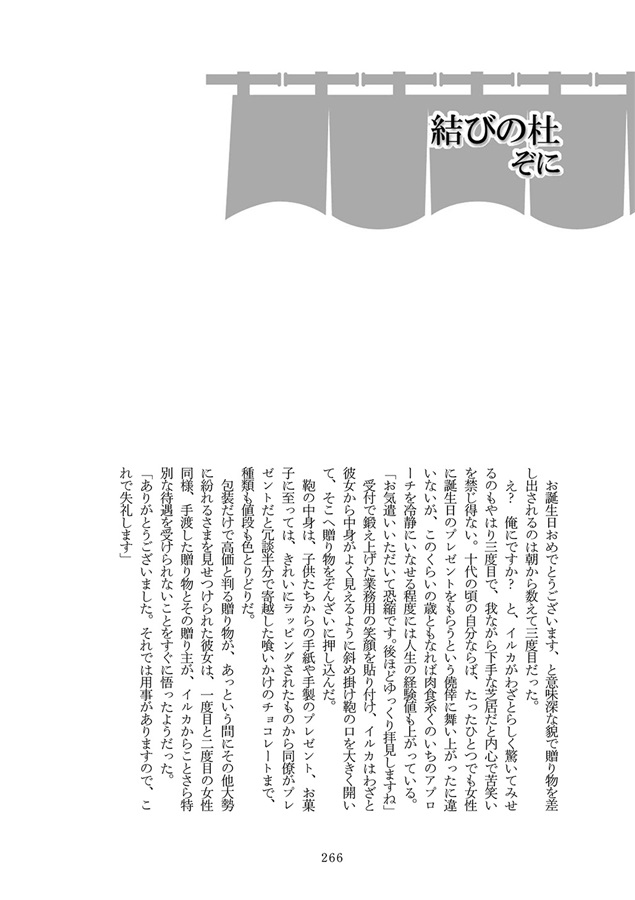 結びの杜
ぞに

お誕生日おめでとうございます、と意味深な貌で贈り物を差し出されるのは朝から数えて三度目だった。
え？　俺にですか？　と、イルカがわざとらしく驚いてみせるのもやはり三度目で、我ながら下手な芝居だと内心で苦笑いを禁じ得ない。十代の頃の自分ならば、たったひとつでも女性に誕生日のプレゼントをもらうという僥倖に舞い上がったに違いないが、このくらいの歳ともなれば肉食系くのいちのアプローチを冷静にいなせる程度には人生の経験値も上がっている。
「お気遣いいただいて恐縮です。後ほどゆっくり拝見しますね」
受付で鍛え上げた業務用の笑顔を貼り付け、イルカはわざと彼女から中身がよく見えるように斜め掛け鞄の口を大きく開いて、そこへ贈り物をぞんざいに押し込んだ。
鞄の中身は、子供たちからの手紙や手製のプレゼント、お菓子に至っては、きれいにラッピングされたものから同僚がプレゼントだと冗談半分で寄越した喰いかけのチョコレートまで、種類も値段も色とりどりだ。
包装だけで高価と判る贈り物が、あっという間にその他大勢に紛れるさまを見せつけられた彼女は、一度目と二度目の女性同様、手渡した贈り物とその贈り主が、イルカからことさら特別な待遇を受けられないことをすぐに悟ったようだった。
「ありがとうございました。それでは用事がありますので、これで失礼します」

266